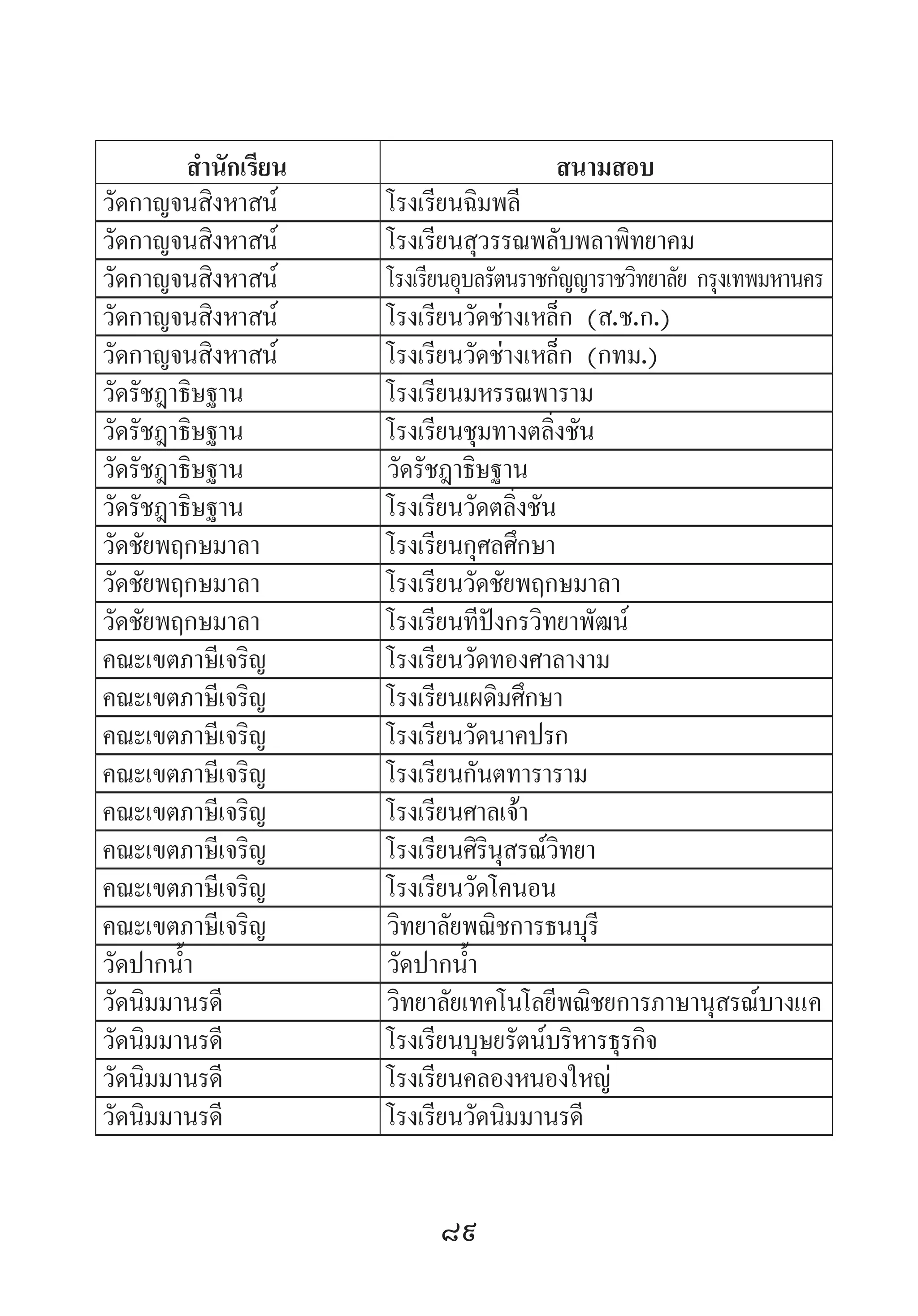 | สำนักเรียน | สนามสอบ |
|---|---|
| วัดกาญจนสิงหาสน์ | โรงเรียนฉิมพลี |
| วัดกาญจนสิงหาสน์ | โรงเรียนสุวรรณพลับพลาพิทยาคม |
| วัดกาญจนสิงหาสน์ | โรงเรียนอุบลรัตนราชกัญญาราชวิทยาลัย กรุงเทพมหานคร |
| วัดกาญจนสิงหาสน์ | โรงเรียนวัดช่างเหล็ก (ส.ช.ก.) |
| วัดกาญจนสิงหาสน์ | โรงเรียนวัดช่างเหล็ก (กทม.) |
| วัดรัชฎาธิษฐาน | โรงเรียนมหรรณพาราม |
| วัดรัชฎาธิษฐาน | โรงเรียนชุมทางตลิ่งชัน |
| วัดรัชฎาธิษฐาน | วัดรัชฎาธิษฐาน |
| วัดรัชฎาธิษฐาน | โรงเรียนวัดตลิ่งชัน |
| วัดชัยพฤกษมาลา | โรงเรียนกุศลศึกษา |
| วัดชัยพฤกษมาลา | โรงเรียนวัดชัยพฤกษมาลา |
| วัดชัยพฤกษมาลา | โรงเรียนทีปังกรวิทยาพัฒน์ |
| คณะเขตภาษีเจริญ | โรงเรียนวัดทองศาลางาม |
| คณะเขตภาษีเจริญ | โรงเรียนเผดิมศึกษา |
| คณะเขตภาษีเจริญ | โรงเรียนวัดนาคปรก |
| คณะเขตภาษีเจริญ | โรงเรียนกันตทาราราม |
| คณะเขตภาษีเจริญ | โรงเรียนศาลเจ้า |
| คณะเขตภาษีเจริญ | โรงเรียนศิรินุสรณ์วิทยา |
| คณะเขตภาษีเจริญ | โรงเรียนวัดโคนอน |
| คณะเขตภาษีเจริญ | วิทยาลัยพณิชการธนบุรี |
| วัดปากน้ำ | วัดปากน้ำ |
| วัดนิมมานรดี | วิทยาลัยเทคโนโลยีพณิชยการภาษานุสรณ์บางแค |
| วัดนิมมานรดี | โรงเรียนบุษยรัตน์บริหารธุรกิจ |
| วัดนิมมานรดี | โรงเรียนคลองหนองใหญ่ |
| วัดนิมมานรดี | โรงเรียนวัดนิมมานรดี |

๘๙